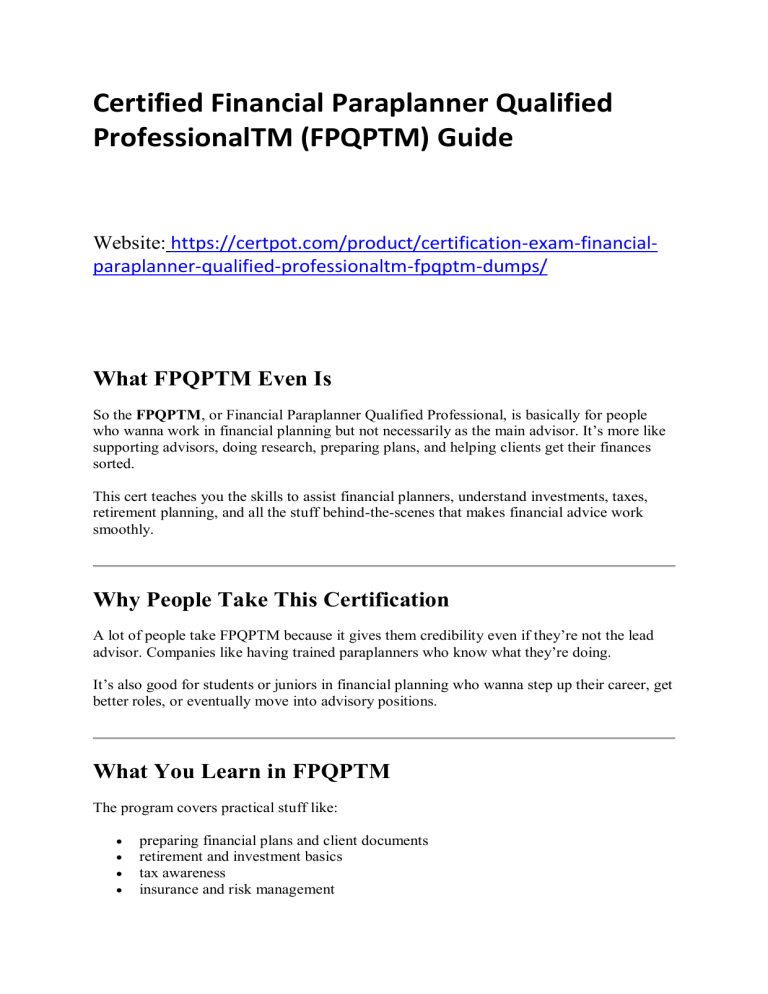 Certified Financial Paraplanner Qualified ProfessionalTM (FPQPTM) Guide

Website: https://certpot.com/product/certification-exam-financial-paraplanner-qualified-professionaltm-fpqptm-dumps/

What FPQPTM Even Is

So the FPQPTM, or Financial Paraplanner Qualified Professional, is basically for people who wanna work in financial planning but not necessarily as the main advisor. It's more like supporting advisors, doing research, preparing plans, and helping clients get their finances sorted.

This cert teaches you the skills to assist financial planners, understand investments, taxes, retirement planning, and all the stuff behind-the-scenes that makes financial advice work smoothly.

Why People Take This Certification

A lot of people take FPQPTM because it gives them credibility even if they're not the lead advisor. Companies like having trained paraplanners who know what they're doing.

It's also good for students or juniors in financial planning who wanna step up their career, get better roles, or eventually move into advisory positions.

What You Learn in FPQPTM

The program covers practical stuff like:

• preparing financial plans and client documents
• retirement and investment basics
• tax awareness
• insurance and risk management